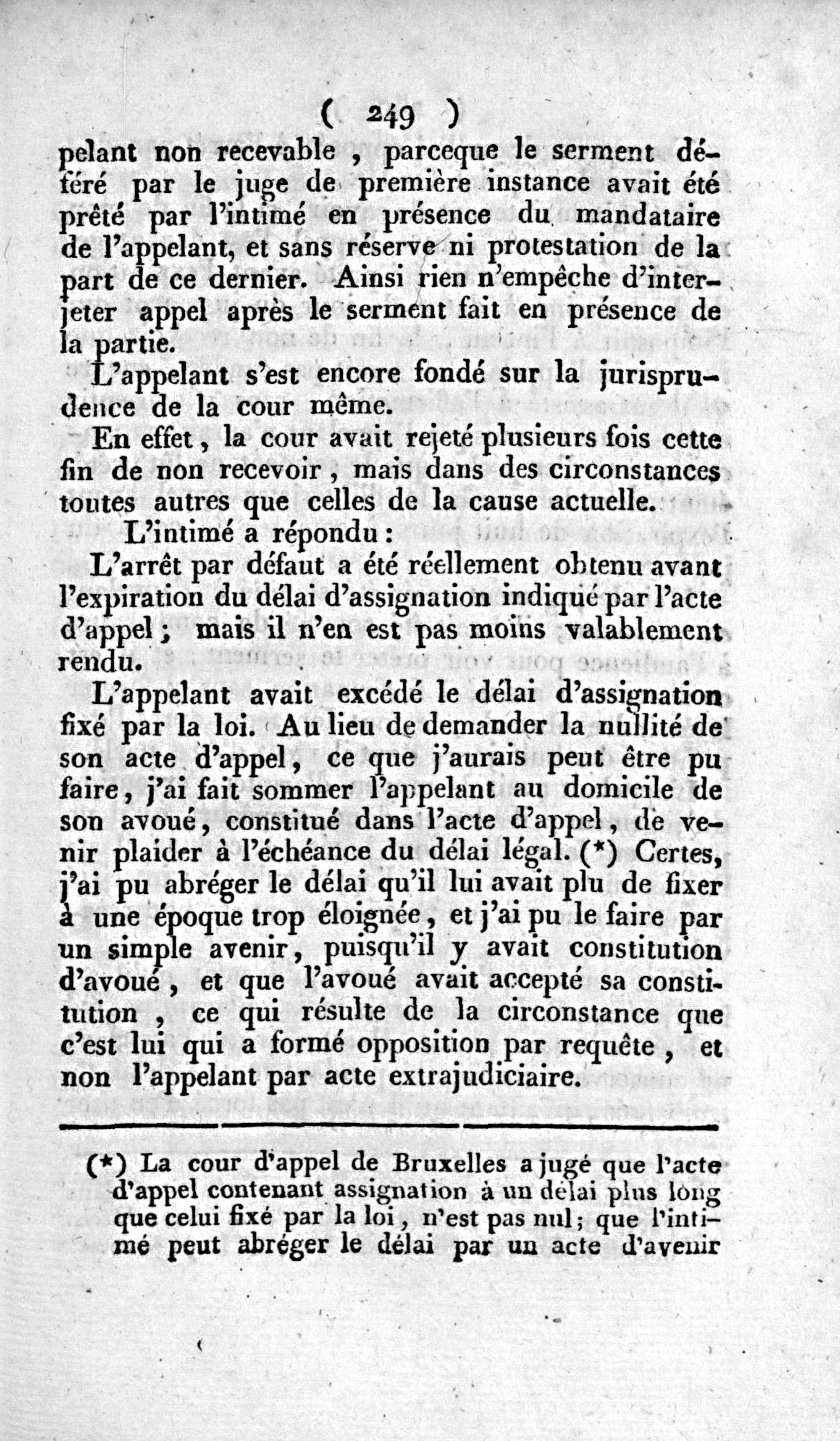 ( 249 )

pelant non recevable , parceque le serment déféré par le juge de première instance avait été prêté par l'intimé en présence du mandataire de l'appelant, et sans réserve ni protestation de la part de ce dernier. Ainsi rien n'empêche d'interjeter appel après le serment fait en présence de la partie.

L'appelant s'est encore fondé sur la jurisprudence de la cour même.

En effet, la cour avait rejeté plusieurs fois cette fin de non recevoir, mais dans des circonstances toutes autres que celles de la cause actuelle.

L'intimé a répondu :

L'arrêt par défaut a été réellement obtenu avant l'expiration du délai d'assignation indiqué par l'acte d'appel ; mais il n'en est pas moins valablement rendu.

L'appelant avait excédé le délai d'assignation fixé par la loi. Au lieu de demander la nullité de son acte d'appel, ce que j'aurais peut être pu faire, j'ai fait sommer l'appelant au domicile de son avoué, constitué dans l'acte d'appel, de venir plaider à l'échéance du délai légal. (*) Certes, j'ai pu abréger le délai qu'il lui avait plu de fixer à une époque trop éloignée, et j'ai pu le faire par un simple avenir, puisqu'il y avait constitution d'avoué, et que l'avoué avait accepté sa constitution , ce qui résulte de la circonstance que c'est lui qui a formé opposition par requête , et non l'appelant par acte extrajudiciaire.

(*) La cour d'appel de Bruxelles a jugé que l'acte d'appel contenant assignation à un délai plus long que celui fixé par la loi, n'est pas nul; que l'intimé peut abréger le délai par un acte d'avenir